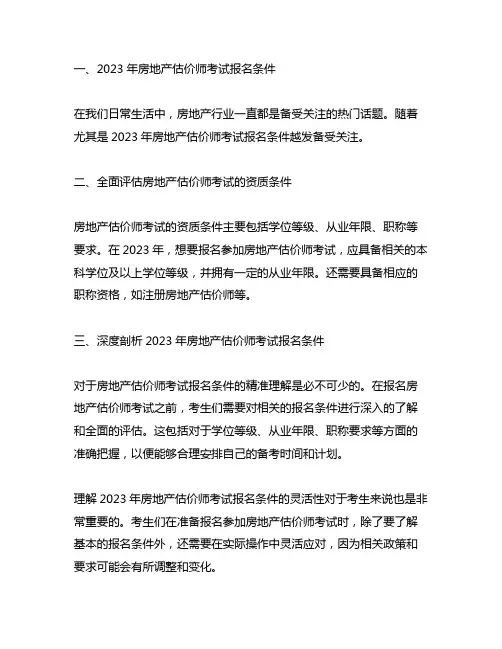 一、2023 年房地产估价师考试报名条件

在我们日常生活中，房地产行业一直都是备受关注的热门话题。随着尤其是 2023 年房地产估价师考试报名条件越发备受关注。

二、全面评估房地产估价师考试的资质条件

房地产估价师考试的资质条件主要包括学位等级、从业年限、职称等要求。在 2023 年，想要报名参加房地产估价师考试，应具备相关的本科学位及以上学位等级，并拥有一定的从业年限。还需要具备相应的职称资格，如注册房地产估价师等。

三、深度剖析 2023 年房地产估价师考试报名条件

对于房地产估价师考试报名条件的精准理解是必不可少的。在报名房地产估价师考试之前，考生们需要对相关的报名条件进行深入的了解和全面的评估。这包括对于学位等级、从业年限、职称要求等方面的准确把握，以便能够合理安排自己的备考时间和计划。

理解 2023 年房地产估价师考试报名条件的灵活性对于考生来说也是非常重要的。考生们在准备报名参加房地产估价师考试时，除了要了解基本的报名条件外，还需要在实际操作中灵活应对，因为相关政策和要求可能会有所调整和变化。